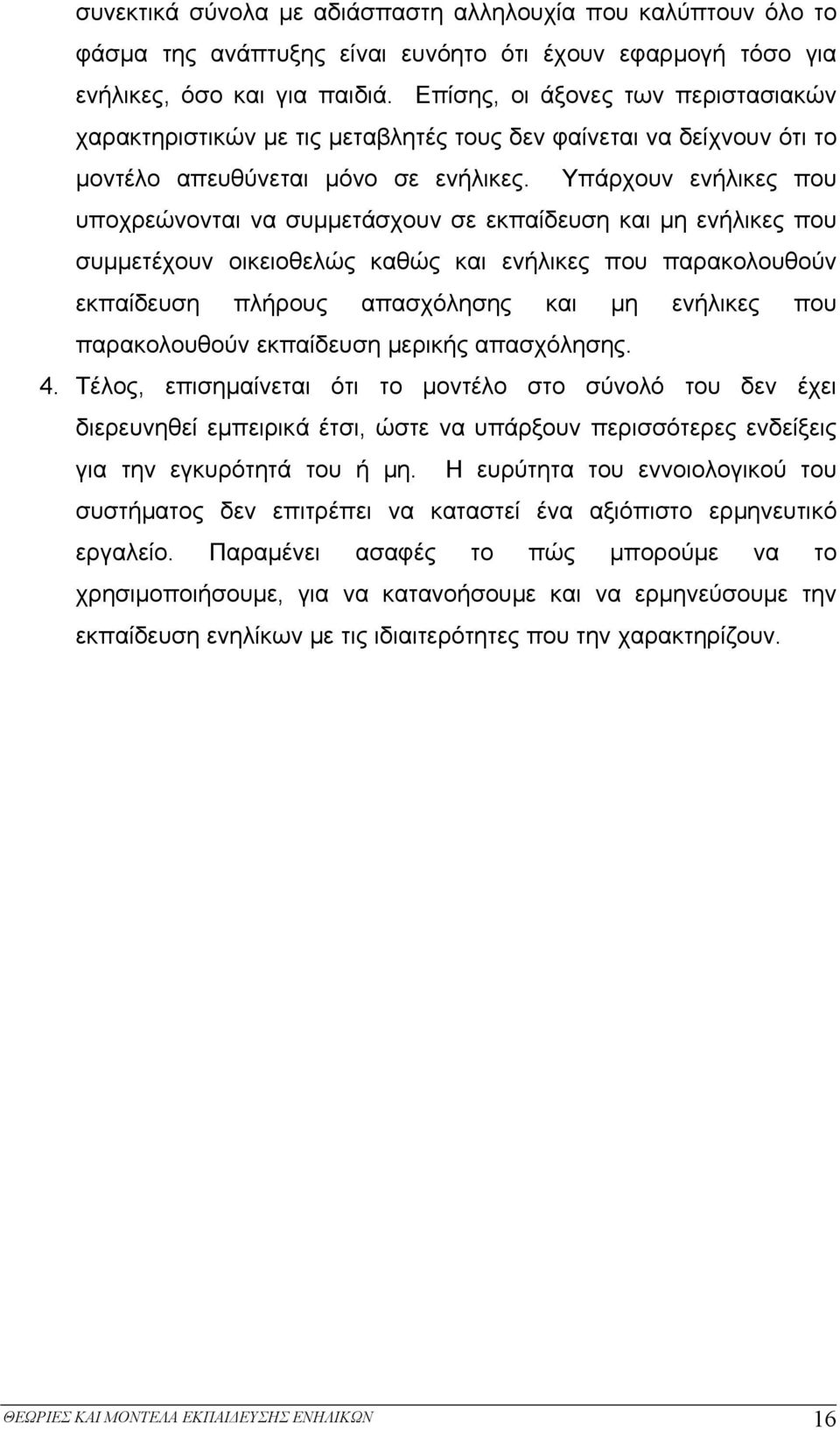 συνεκτικά σύνολα με αδιάσπαστη αλληλουχία που καλύπτουν όλο το φάσμα της ανάπτυξης είναι ευνόητο ότι έχουν εφαρμογή τόσο για ενήλικες, όσο και για παιδιά. Επίσης, οι άξονες των περιστασιακών χαρακτηριστικών με τις μεταβλητές τους δεν φαίνεται να δείχνουν ότι το μοντέλο απευθύνεται μόνο σε ενήλικες. Υπάρχουν ενήλικες που υποχρεώνονται να συμμετάσχουν σε εκπαίδευση και μη ενήλικες που συμμετέχουν οικειοθελώς καθώς και ενήλικες που παρακολουθούν εκπαίδευση πλήρους απασχόλησης και μη ενήλικες που παρακολουθούν εκπαίδευση μερικής απασχόλησης.

4. Τέλος, επισημαίνεται ότι το μοντέλο στο σύνολό του δεν έχει διερευνηθεί εμπειρικά έτσι, ώστε να υπάρξουν περισσότερες ενδείξεις για την εγκυρότητά του ή μη. Η ευρύτητα του εννοιολογικού του συστήματος δεν επιτρέπει να καταστεί ένα αξιόπιστο ερμηνευτικό εργαλείο. Παραμένει ασαφές το πώς μπορούμε να το χρησιμοποιήσουμε, για να κατανοήσουμε και να ερμηνεύσουμε την εκπαίδευση ενηλίκων με τις ιδιαιτερότητες που την χαρακτηρίζουν.

ΘΕΩΡΙΕΣ ΚΑΙ ΜΟΝΤΕΛΑ ΕΚΠΑΙΔΕΥΣΗΣ ΕΝΗΛΙΚΩΝ 16